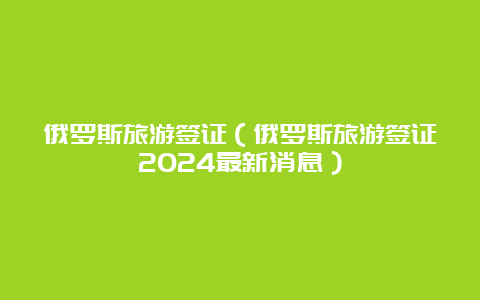 俄罗斯旅游签证（俄罗斯旅游签证2024最新消息）